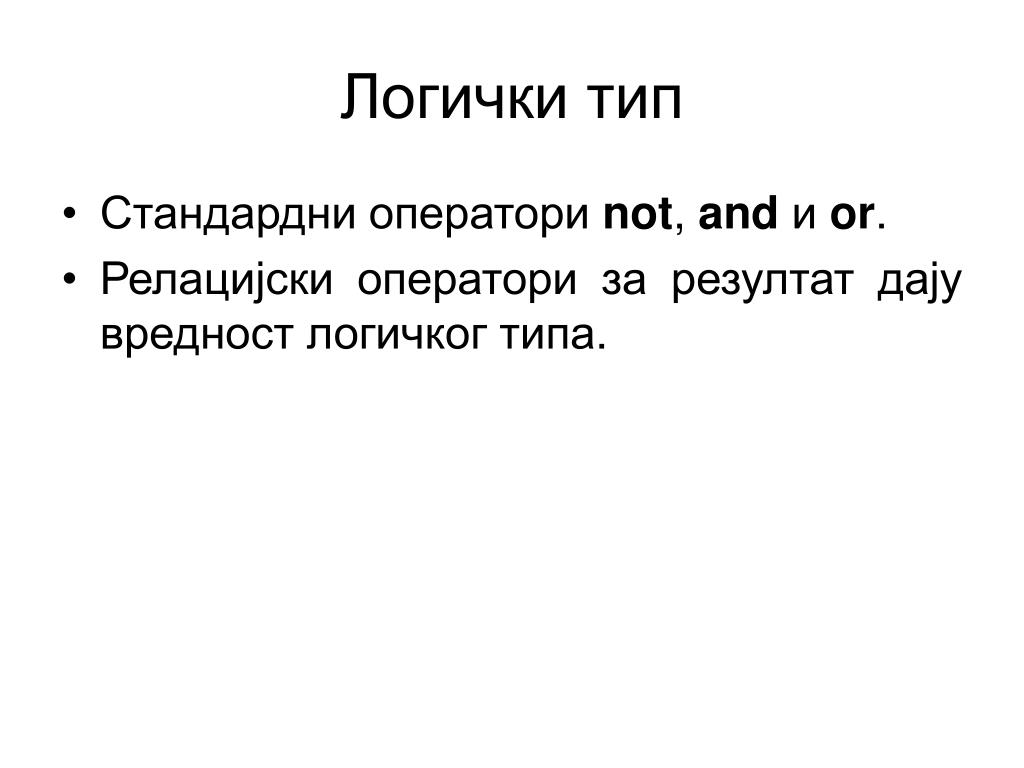 Логички тип

• Стандардни оператори not, and и or.
• Релацијски оператори за резултат дају вредност логичког типа.